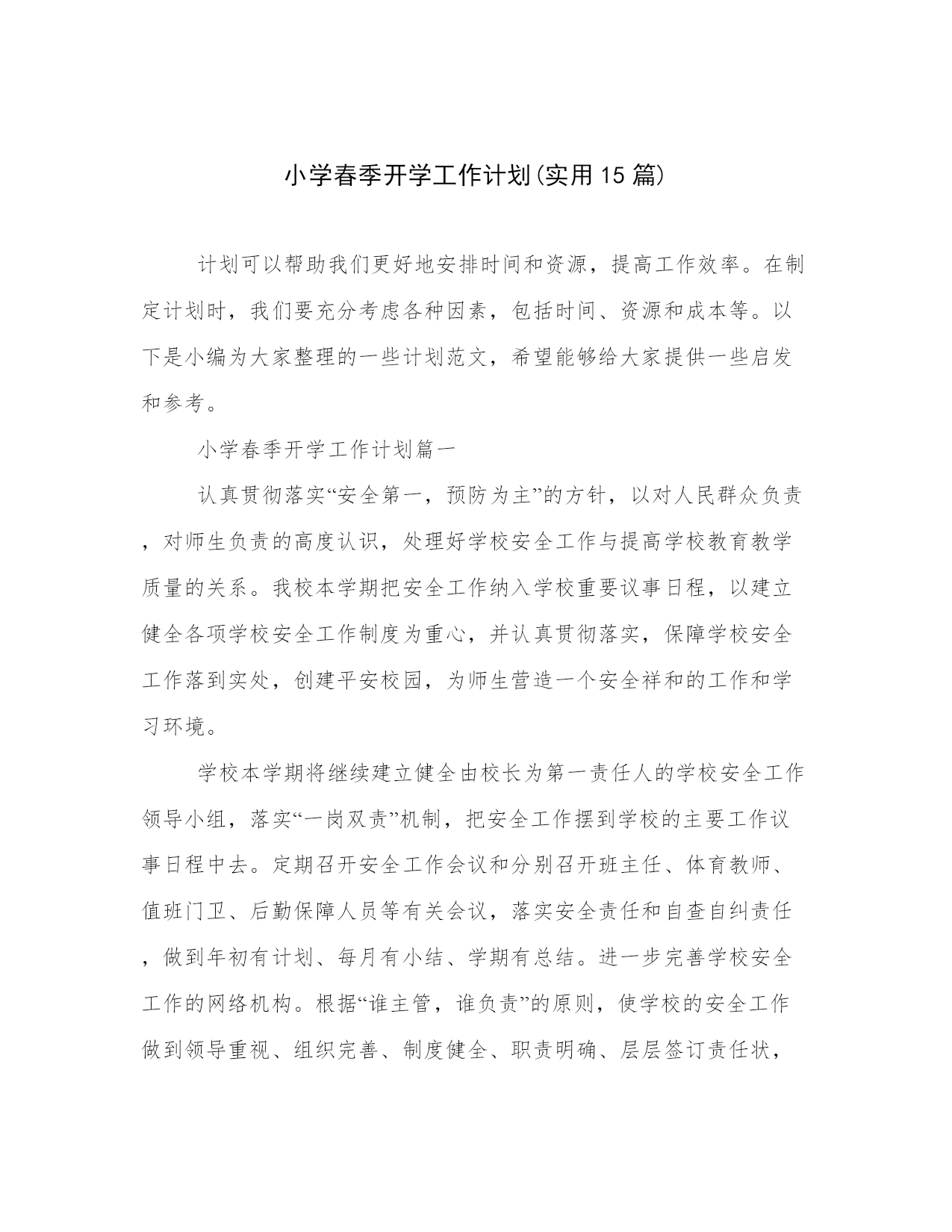 小学春季开学工作计划(实用15篇)

计划可以帮助我们更好地安排时间和资源，提高工作效率。在制定计划时，我们要充分考虑各种因素，包括时间、资源和成本等。以下是小编为大家整理的一些计划范文，希望能够给大家提供一些启发和参考。

小学春季开学工作计划篇一

认真贯彻落实“安全第一，预防为主”的方针，以对人民群众负责，对师生负责的高度认识，处理好学校安全工作与提高学校教育教学质量的关系。我校本学期把安全工作纳入学校重要议事日程，以建立健全各项学校安全工作制度为重心，并认真贯彻落实，保障学校安全工作落到实处，创建平安校园，为师生营造一个安全祥和的工作和学习环境。

学校本学期将继续建立健全由校长为第一责任人的学校安全工作领导小组，落实“一岗双责”机制，把安全工作摆到学校的主要工作议事日程中去。定期召开安全工作会议和分别召开班主任、体育教师、值班门卫、后勤保障人员等有关会议，落实安全责任和自查自纠责任，做到年初有计划、每月有小结、学期有总结。进一步完善学校安全工作的网络机构。根据“谁主管，谁负责”的原则，使学校的安全工作做到领导重视、组织完善、制度健全、职责明确、层层签订责任状，